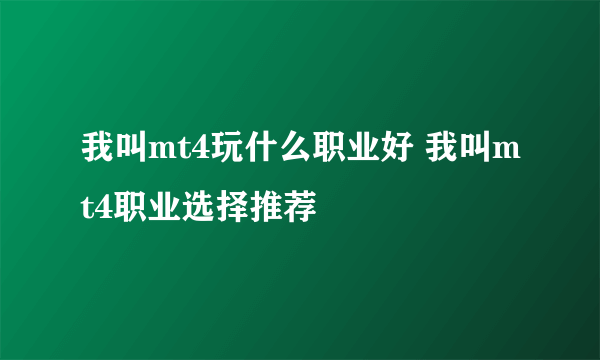 我叫mt4玩什么职业好 我叫mt4职业选择推荐